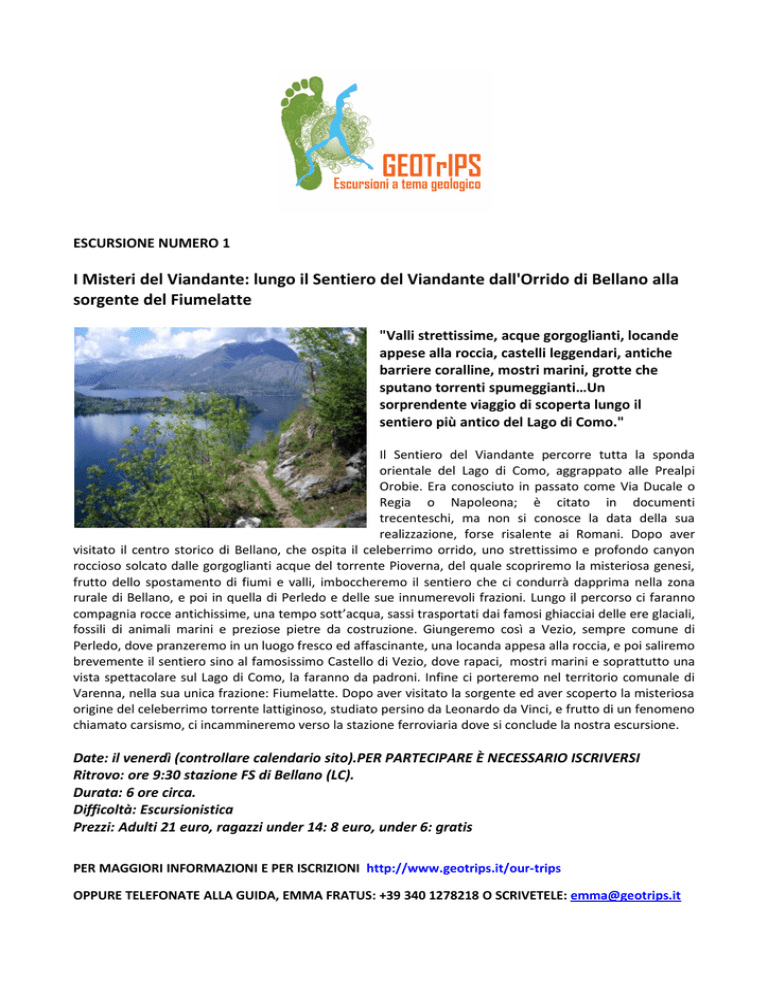 GEOTrIPS
Escursioni a tema geologico

ESCURSIONE NUMERO 1

I Misteri del Viandante: lungo il Sentiero del Viandante dall'Orrido di Bellano alla sorgente del Fiumelatte

"Valli strettissime, acque gorgoglianti, locande appese alla roccia, castelli leggendari, antiche barriere coralline, mostri marini, grotte che sputano torrenti spumeggianti…Un sorprendente viaggio di scoperta lungo il sentiero più antico del Lago di Como."

Il Sentiero del Viandante percorre tutta la sponda orientale del Lago di Como, aggrappato alle Prealpi Orobie. Era conosciuto in passato come Via Ducale o Regia o Napoleona; è citato in documenti trecenteschi, ma non si conosce la data della sua realizzazione, forse risalente ai Romani. Dopo aver visitato il centro storico di Bellano, che ospita il celeberrimo orrido, uno strettissimo e profondo canyon roccioso solcato dalle gorgoglianti acque del torrente Pioverna, del quale scopriremo la misteriosa genesi, frutto dello spostamento di fiumi e valli, imboccheremo il sentiero che ci condurrà dapprima nella zona rurale di Bellano, e poi in quella di Perledo e delle sue innumerevoli frazioni. Lungo il percorso ci faranno compagnia rocce antichissime, una tempo sott'acqua, sassi trasportati dai famosi ghiacciai delle ere glaciali, fossili di animali marini e preziose pietre da costruzione. Giungeremo così a Vezio, sempre comune di Perledo, dove pranzeremo in un luogo fresco ed affascinante, una locanda appesa alla roccia, e poi saliremo brevemente il sentiero sino al famosissimo Castello di Vezio, dove rapaci, mostri marini e soprattutto una vista spettacolare sul Lago di Como, la faranno da padroni. Infine ci porteremo nel territorio comunale di Varenna, nella sua unica frazione: Fiumelatte. Dopo aver visitato la sorgente ed aver scoperto la misteriosa origine del celeberrimo torrente lattiginoso, studiato persino da Leonardo da Vinci, e frutto di un fenomeno chiamato carsismo, ci incammineremo verso la stazione ferroviaria dove si conclude la nostra escursione.

Date: il venerdì (controllare calendario sito).PER PARTECIPARE È NECESSARIO ISCRIVERSI
Ritrovo: ore 9:30 stazione FS di Bellano (LC).
Durata: 6 ore circa.
Difficoltà: Escursionistica
Prezzi: Adulti 21 euro, ragazzi under 14: 8 euro, under 6: gratis

PER MAGGIORI INFORMAZIONI E PER ISCRIZIONI http://www.geotrips.it/our-trips

OPPURE TELEFONATE ALLA GUIDA, EMMA FRATUS: +39 340 1278218 O SCRIVETELE: emma@geotrips.it